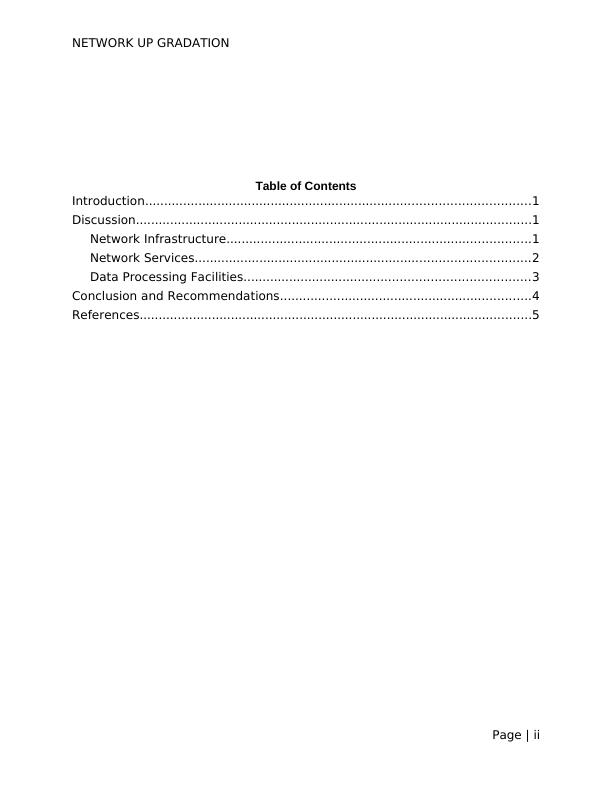 NETWORK UP GRADATION

Table of Contents

Introduction 1
Discussion 1
Network Infrastructure 1
Network Services 2
Data Processing Facilities 3
Conclusion and Recommendations 4
References 5

Page | ii